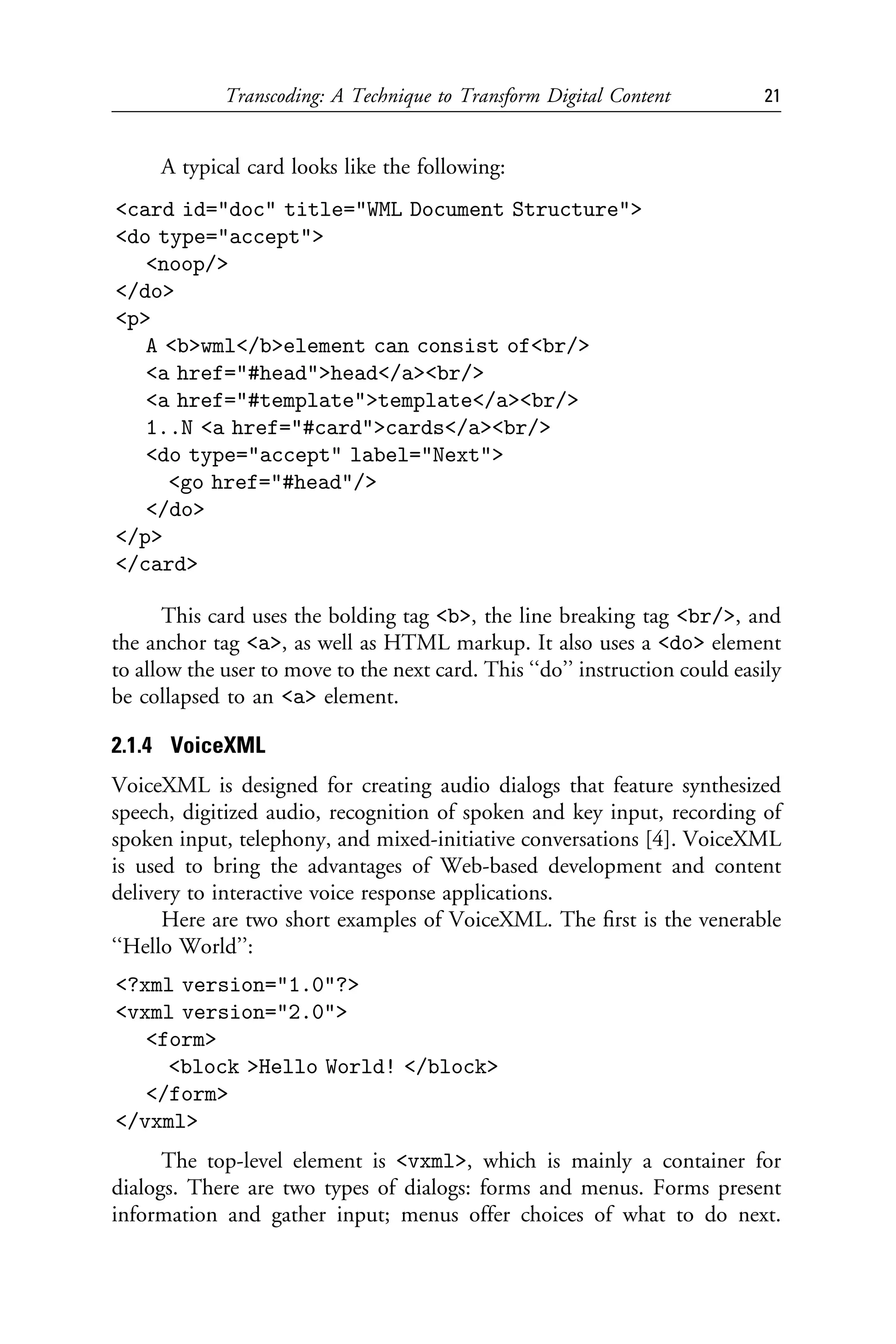 Transcoding: A Technique to Transform Digital Content 21

A typical card looks like the following:

<card id="doc" title="WML Document Structure">
<do type="accept">
  <noop/>
</do>
<p>
  A <b>wml</b>element can consist of<br/>
  <a href="#head">head</a><br/>
  <a href="#template">template</a><br/>
  1..N <a href="#card">cards</a><br/>
  <do type="accept" label="Next">
    <go href="#head"/>
  </do>
</p>
</card>

This card uses the bolding tag <b>, the line breaking tag <br/>, and the anchor tag <a>, as well as HTML markup. It also uses a <do> element to allow the user to move to the next card. This "do" instruction could easily be collapsed to an <a> element.

2.1.4 VoiceXML

VoiceXML is designed for creating audio dialogs that feature synthesized speech, digitized audio, recognition of spoken and key input, recording of spoken input, telephony, and mixed-initiative conversations [4]. VoiceXML is used to bring the advantages of Web-based development and content delivery to interactive voice response applications.

Here are two short examples of VoiceXML. The first is the venerable "Hello World":

<?xml version="1.0"?>
<vxml version="2.0">
  <form>
    <block >Hello World! </block>
  </form>
</vxml>

The top-level element is <vxml>, which is mainly a container for dialogs. There are two types of dialogs: forms and menus. Forms present information and gather input; menus offer choices of what to do next.